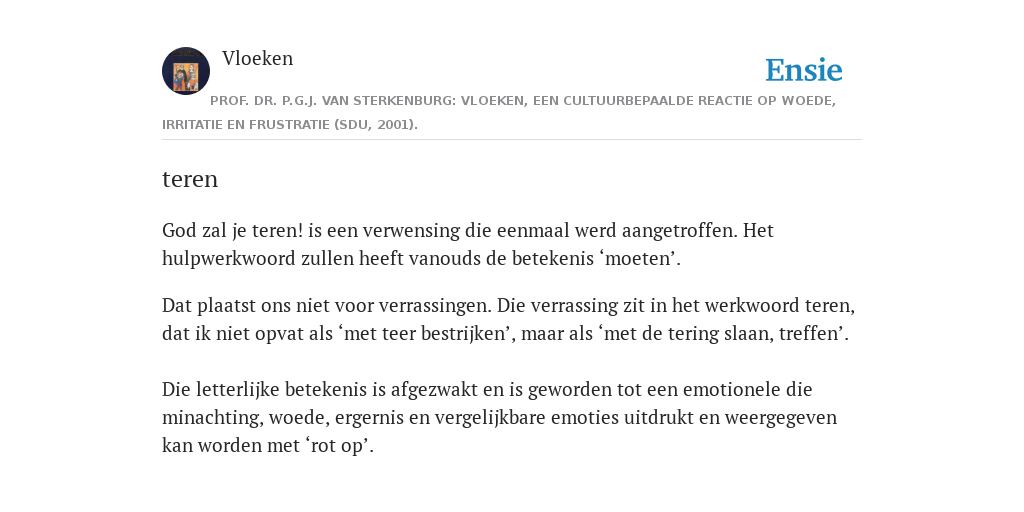 Vloeken

Ensie

PROF. DR. P.G.J. VAN STERKENBURG: VLOEKEN, EEN CULTUURBEPAALDE REACTIE OP WOEDE, IRRITATIE EN FRUSTRATIE (SDU, 2001).

teren

God zal je teren! is een verwensing die eenmaal werd aangetroffen. Het hulpwerkwoord zullen heeft vanouds de betekenis ‘moeten’.

Dat plaatst ons niet voor verrassingen. Die verrassing zit in het werkwoord teren, dat ik niet opvat als ‘met teer bestrijken’, maar als ‘met de tering slaan, treffen’.

Die letterlijke betekenis is afgezwakt en is geworden tot een emotionele die minachting, woede, ergernis en vergelijkbare emoties uitdrukt en weergegeven kan worden met ‘rot op’.